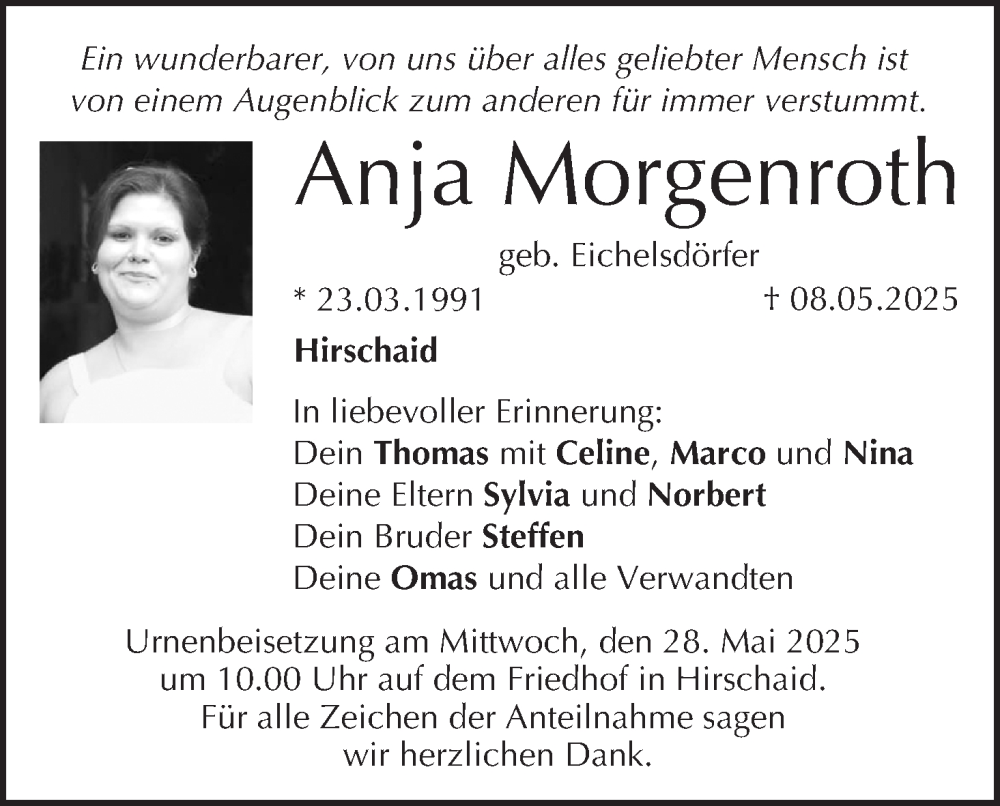 Ein wunderbarer, von uns über alles geliebter Mensch ist von einem Augenblick zum anderen für immer verstummt.

Anja Morgenroth

geb. Eichelsdörfer

* 23.03.1991 † 08.05.2025

Hirschaid

In liebevoller Erinnerung:
Dein Thomas mit Celine, Marco und Nina
Deine Eltern Sylvia und Norbert
Dein Bruder Steffen
Deine Omas und alle Verwandten

Urnenbeisetzung am Mittwoch, den 28. Mai 2025 um 10.00 Uhr auf dem Friedhof in Hirschaid.
Für alle Zeichen der Anteilnahme sagen wir herzlichen Dank.